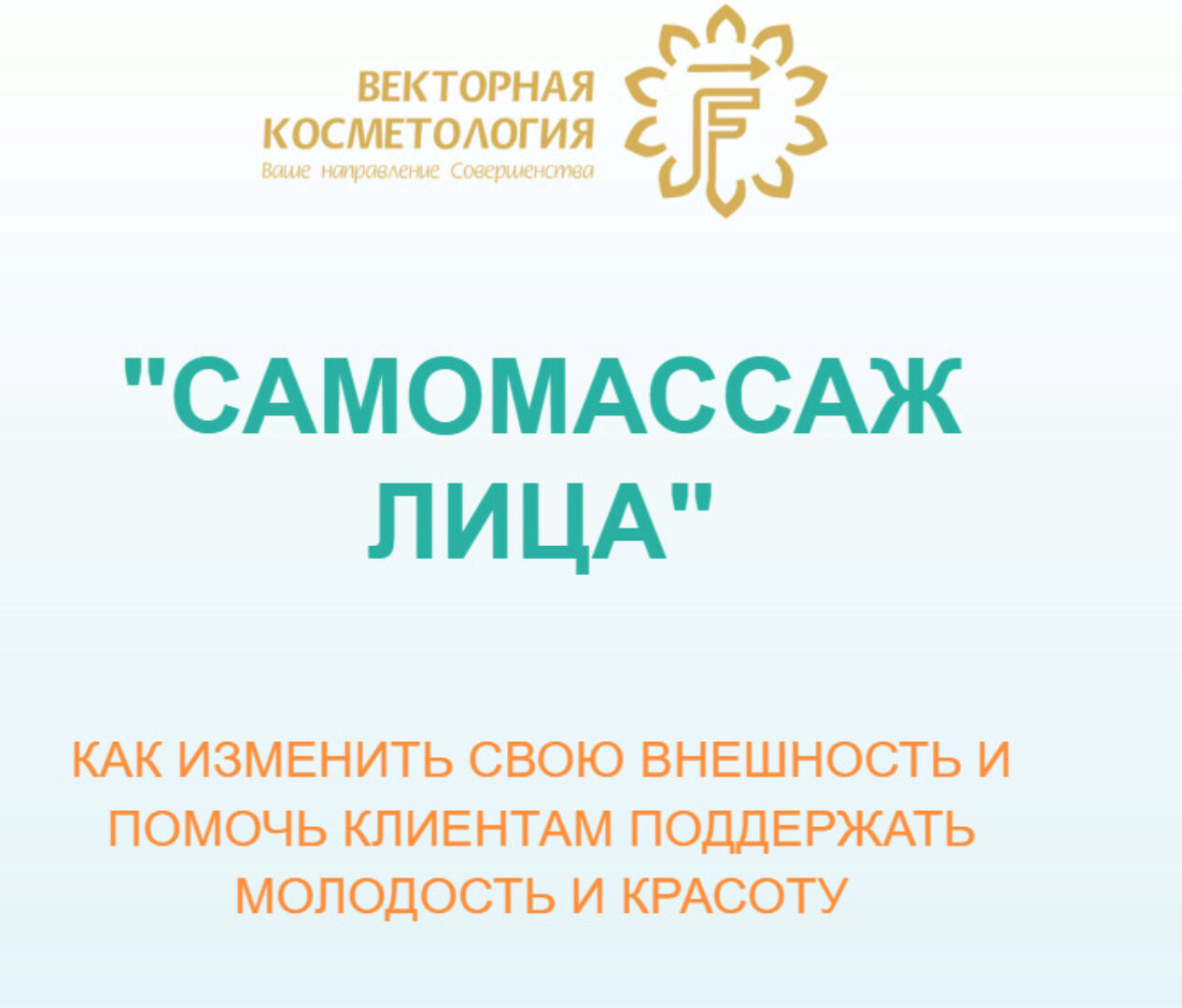 ВЕКТОРНАЯ
КОСМЕТОЛОГИЯ
Ваше направление Совершенства

"САМОМАССАЖ ЛИЦА"

КАК ИЗМЕНИТЬ СВОЮ ВНЕШНОСТЬ И ПОМОЧЬ КЛИЕНТАМ ПОДДЕРЖАТЬ МОЛОДОСТЬ И КРАСОТУ